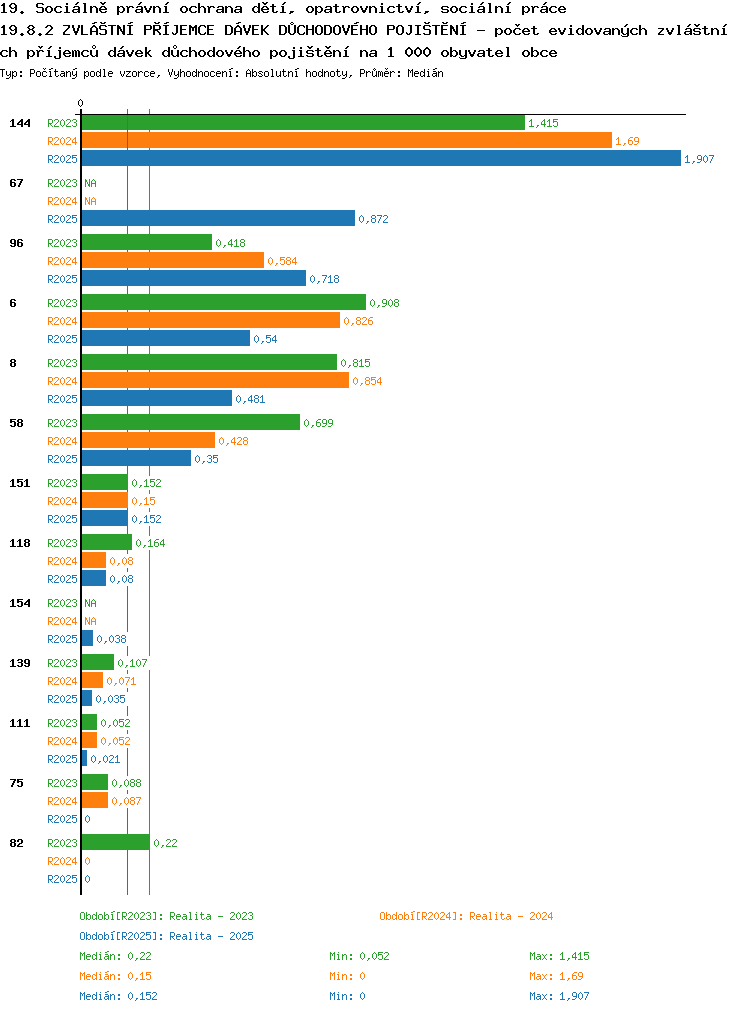 19. Sociálně právní ochrana dětí, opatrovnictví, sociální práce
19.8.2 ZVLÁŠTNÍ PŘÍJEMCE DÁVEK DŮCHODOVÉHO POJIŠTĚNÍ - počet evidovaných zvláštních příjemců dávek důchodového pojištění na 1 000 obyvatel obce
Typ: Počítaný podle vzorce, Vyhodnocení: Absolutní hodnoty, Průměr: Medián

0

144 R2023 1,415
R2024 1,69
R2025 1,907

67 R2023 NA
R2024 NA
R2025 0,872

96 R2023 0,418
R2024 0,584
R2025 0,718

6 R2023 0,908
R2024 0,826
R2025 0,54

8 R2023 0,815
R2024 0,854
R2025 0,481

58 R2023 0,699
R2024 0,428
R2025 0,35

151 R2023 0,152
R2024 0,15
R2025 0,152

118 R2023 0,164
R2024 0,08
R2025 0,08

154 R2023 NA
R2024 NA
R2025 0,038

139 R2023 0,107
R2024 0,071
R2025 0,035

111 R2023 0,052
R2024 0,052
R2025 0,021

75 R2023 0,088
R2024 0,087
R2025 0

82 R2023 0,22
R2024 0
R2025 0

Období[R2023]: Realita - 2023
Období[R2024]: Realita - 2024
Období[R2025]: Realita - 2025
Medián: 0,22 Min: 0,052 Max: 1,415
Medián: 0,15 Min: 0 Max: 1,69
Medián: 0,152 Min: 0 Max: 1,907